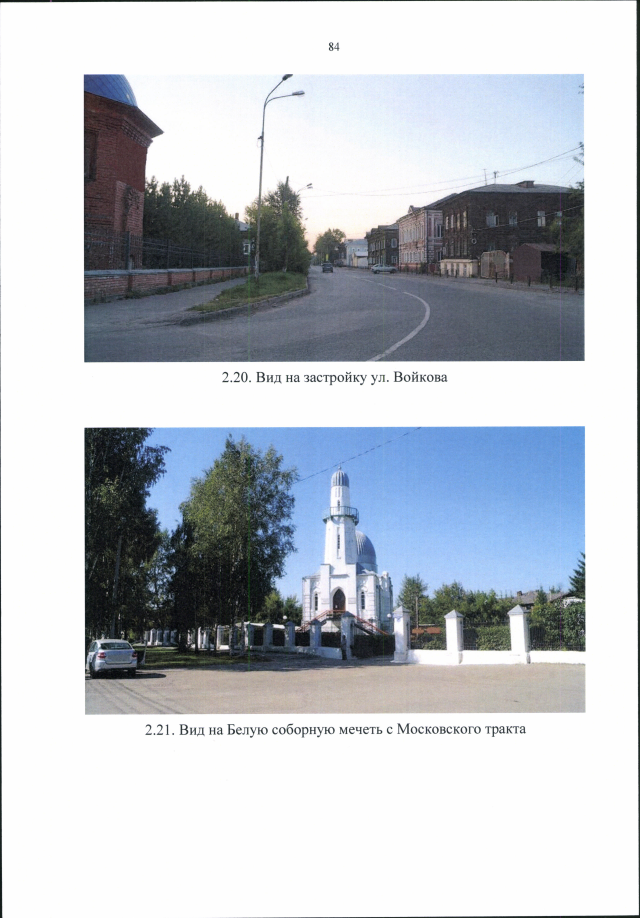 84

2.20. Вид на застройку ул. Войкова

2.21. Вид на Белую соборную мечеть с Московского тракта